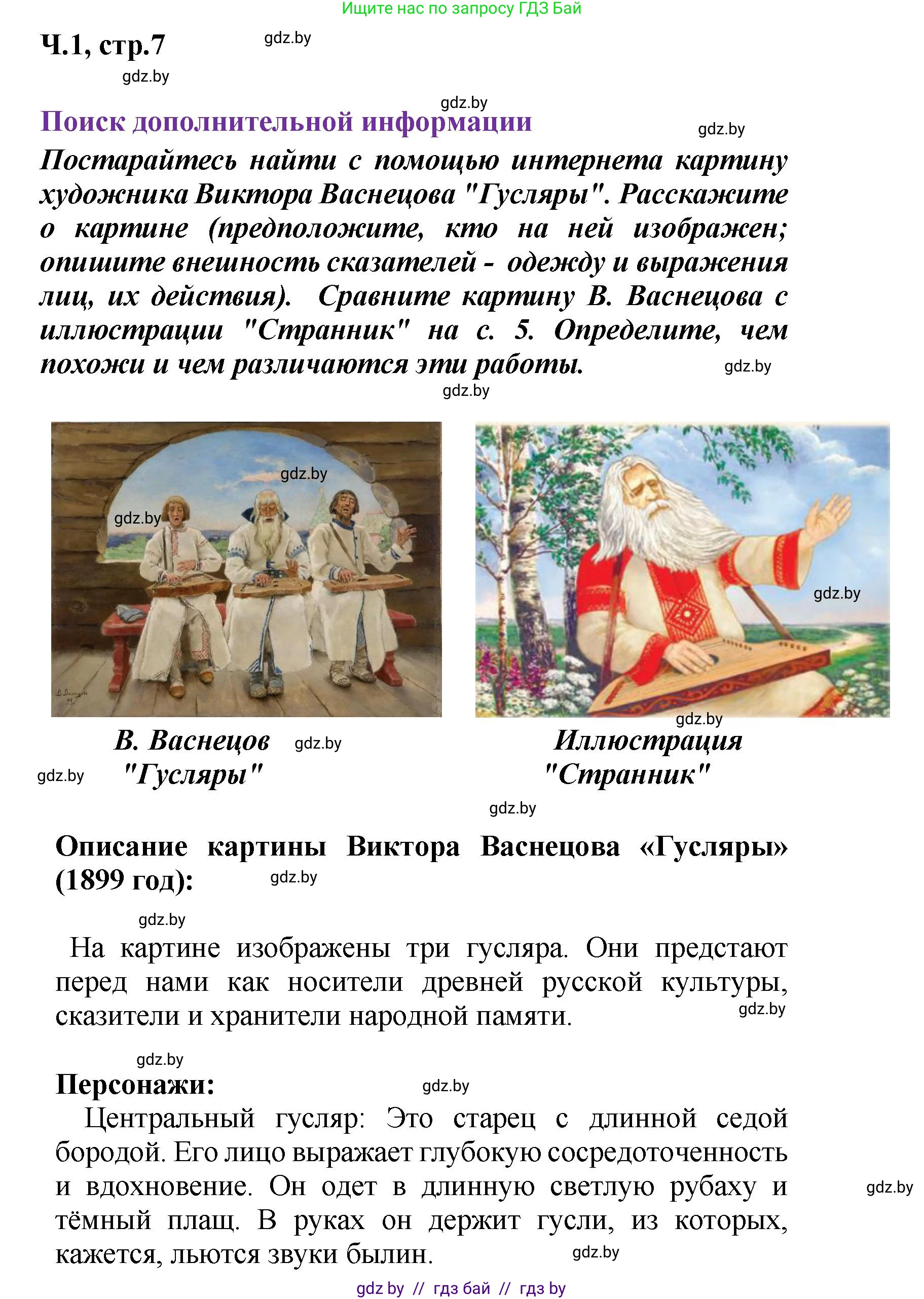 Ищите нас по запросу ГДЗ Бай

Ч.1, стр.7 gdz.by

gdz.by

gdz.by

Поиск дополнительной информации gdz.by

Постарайтесь найти с помощью интернета картину художника Виктора Васнецова "Гусляры". Расскажите о картине (предположите, кто на ней изображен; опишите внешность сказателей - одежду и выражения лиц, их действия). Сравните картину В. Васнецова с иллюстрации "Странник" на с. 5. Определите, чем похожи и чем различаются эти работы. gdz.by

gdz.by

gdz.by

gdz.by

gdz.by

gdz.by

В. Васнецов "Гусляры" gdz.by

gdz.by

Иллюстрация "Странник"

gdz.by

Описание картины Виктора Васнецова «Гусляры» (1899 год): gdz.by

gdz.by

На картине изображены три гусляра. Они предстают перед нами как носители древней русской культуры, сказители и хранители народной памяти. gdz.by

gdz.by

Персонажи: gdz.by

Центральный гусляр: Это старец с длинной седой бородой. Его лицо выражает глубокую сосредоточенность и вдохновение. Он одет в длинную светлую рубаху и тёмный плащ. В руках он держит гусли, из которых, кажется, льются звуки былин. gdz.by

gdz.by

gdz by // гдз бай // гдз by